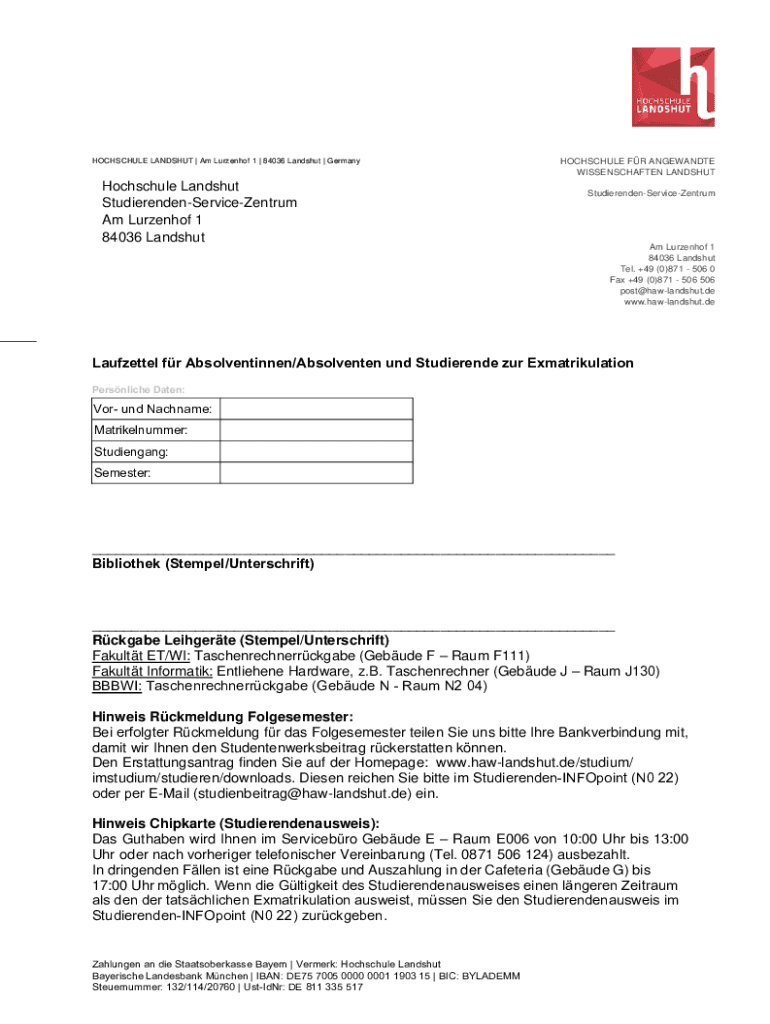 HOCHSCHULE LANDSHUT

HOCHSCHULE LANDSHUT | Am Lurzenhof 1 | 84036 Landshut | Germany

Hochschule Landshut
Studierenden-Service-Zentrum
Am Lurzenhof 1
84036 Landshut

HOCHSCHULE FÜR ANGEWANDTE WISSENSCHAFTEN LANDSHUT

Studierenden-Service-Zentrum

Am Lurzenhof 1
84036 Landshut
Tel. +49 (0)871 - 506 0
Fax +49 (0)871 - 506 506
post@haw-landshut.de
www.haw-landshut.de

Laufzettel für Absolventinnen/Absolventen und Studierende zur Exmatrikulation

Persönliche Daten:

| Vor- und Nachname: | |
|---|---|
| Matrikelnummer: | |
| Studiengang: | |
| Semester: | |

Bibliothek (Stempel/Unterschrift)

Rückgabe Leihgeräte (Stempel/Unterschrift)
Fakultät ET/WI: Taschenrechnerrückgabe (Gebäude F – Raum F111)
Fakultät Informatik: Entliehene Hardware, z.B. Taschenrechner (Gebäude J – Raum J130)
BBBWI: Taschenrechnerrückgabe (Gebäude N - Raum N2 04)

Hinweis Rückmeldung Folgesemester:
Bei erfolgter Rückmeldung für das Folgesemester teilen Sie uns bitte Ihre Bankverbindung mit, damit wir Ihnen den Studentenwerksbeitrag rückerstatten können.
Den Erstattungsantrag finden Sie auf der Homepage: www.haw-landshut.de/studium/imstudium/studieren/downloads. Diesen reichen Sie bitte im Studierenden-INFOpoint (N0 22) oder per E-Mail (studienbeitrag@haw-landshut.de) ein.

Hinweis Chipkarte (Studierendenausweis):
Das Guthaben wird Ihnen im Servicebüro Gebäude E – Raum E006 von 10:00 Uhr bis 13:00 Uhr oder nach vorheriger telefonischer Vereinbarung (Tel. 0871 506 124) ausbezahlt.
In dringenden Fällen ist eine Rückgabe und Auszahlung in der Cafeteria (Gebäude G) bis 17:00 Uhr möglich. Wenn die Gültigkeit des Studierendenausweises einen längeren Zeitraum als den der tatsächlichen Exmatrikulation ausweist, müssen Sie den Studierendenausweis im Studierenden-INFOpoint (N0 22) zurückgeben.

Zahlungen an die Staatsoberkasse Bayern | Vermerk: Hochschule Landshut
Bayerische Landesbank München | IBAN: DE75 7005 0000 0001 1903 15 | BIC: BYLADEMM
Steuernummer: 132/114/20760 | Ust-IdNr: DE 811 335 517